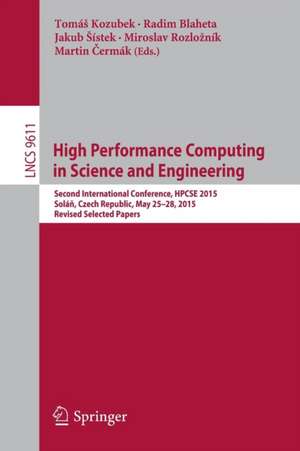 Tomáš Kozubek · Radim Blaheta
Jakub Šístek · Miroslav Rozložník
Martin Čermák (Eds.)

LNCS 9611

High Performance Computing in Science and Engineering

Second International Conference, HPCSE 2015
Soláň, Czech Republic, May 25–28, 2015
Revised Selected Papers

Springer